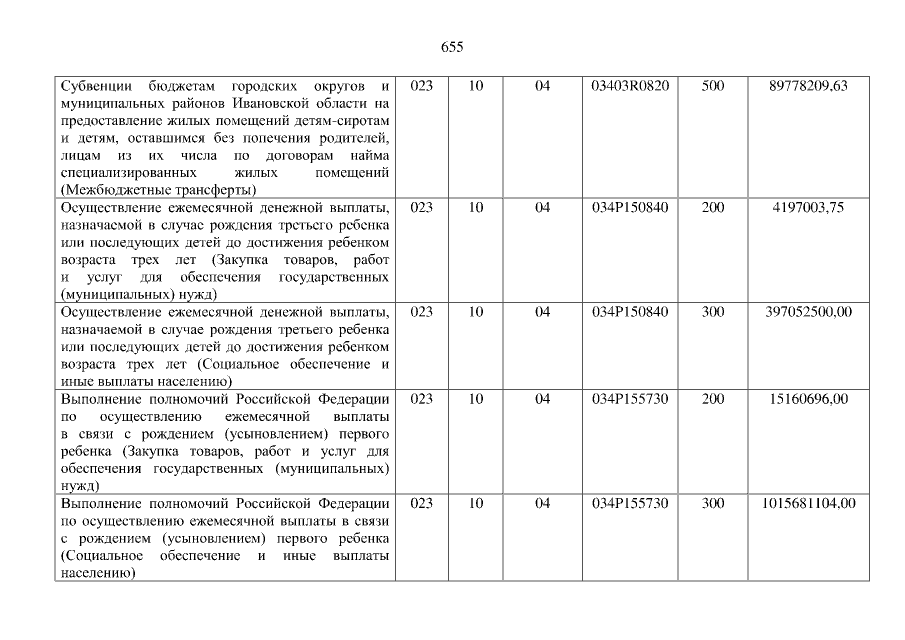 655

| Субвенции бюджетам городских округов и муниципальных районов Ивановской области на предоставление жилых помещений детям-сиротам и детям, оставшимся без попечения родителей, лицам из их числа по договорам найма специализированных жилых помещений (Межбюджетные трансферты) | 023 | 10 | 04 | 03403R0820 | 500 | 89778209,63 |
|---|---|---|---|---|---|---|
| Осуществление ежемесячной денежной выплаты, назначаемой в случае рождения третьего ребенка или последующих детей до достижения ребенком возраста трех лет (Закупка товаров, работ и услуг для обеспечения государственных (муниципальных) нужд) | 023 | 10 | 04 | 034P150840 | 200 | 4197003,75 |
| Осуществление ежемесячной денежной выплаты, назначаемой в случае рождения третьего ребенка или последующих детей до достижения ребенком возраста трех лет (Социальное обеспечение и иные выплаты населению) | 023 | 10 | 04 | 034P150840 | 300 | 397052500,00 |
| Выполнение полномочий Российской Федерации по осуществлению ежемесячной выплаты в связи с рождением (усыновлением) первого ребенка (Закупка товаров, работ и услуг для обеспечения государственных (муниципальных) нужд) | 023 | 10 | 04 | 034P155730 | 200 | 15160696,00 |
| Выполнение полномочий Российской Федерации по осуществлению ежемесячной выплаты в связи с рождением (усыновлением) первого ребенка (Социальное обеспечение и иные выплаты населению) | 023 | 10 | 04 | 034P155730 | 300 | 1015681104,00 |